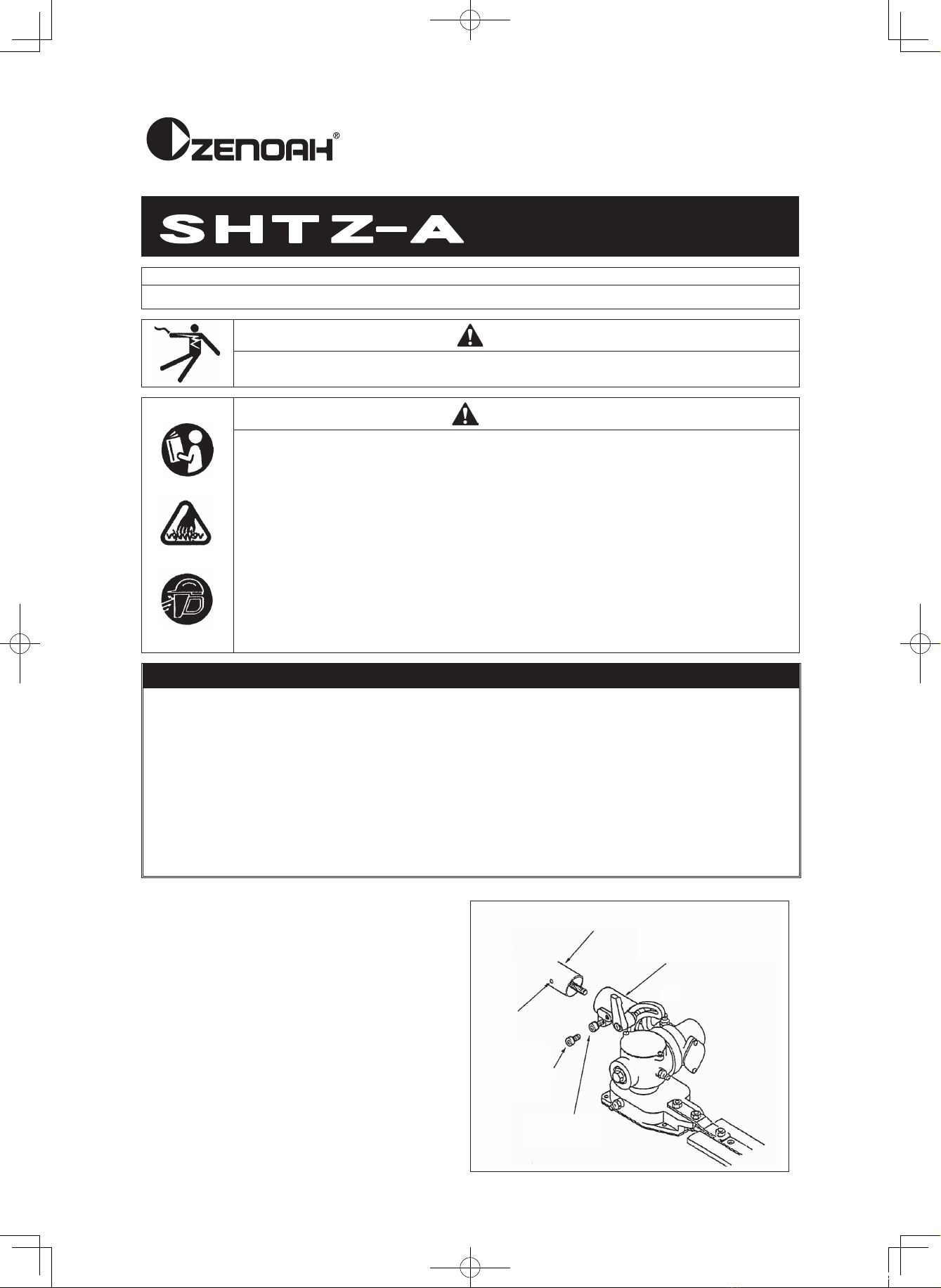 ZENOAH®

SHTZ-A